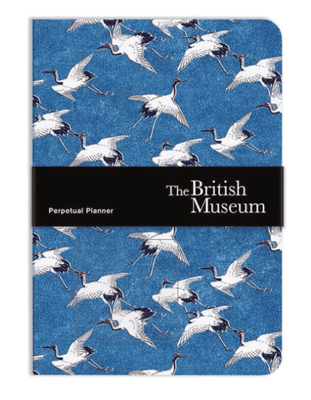 Perpetual Planner

The British Museum